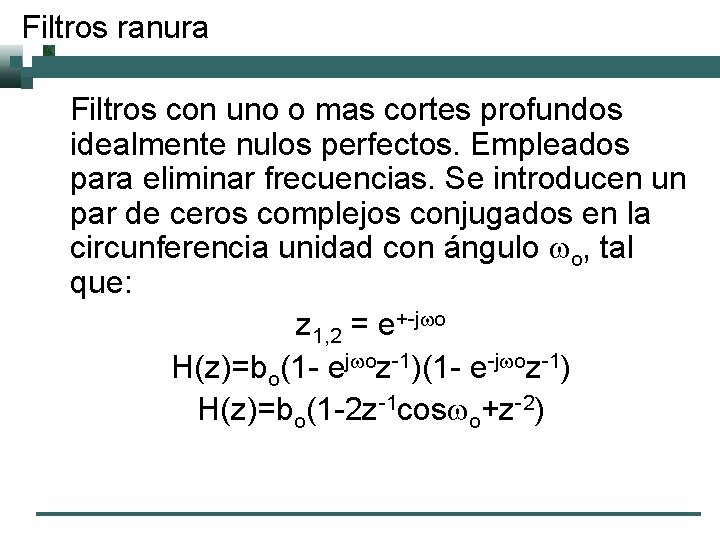 Filtros ranura

Filtros con uno o mas cortes profundos idealmente nulos perfectos. Empleados para eliminar frecuencias. Se introducen un par de ceros complejos conjugados en la circunferencia unidad con ángulo $\omega_o$, tal que:

$z_{1,2} = e^{+-j\omega o}$

$H(z)=b_o(1- e^{j\omega o}z^{-1})(1- e^{-j\omega o}z^{-1})$

$H(z)=b_o(1-2z^{-1}\cos\omega_o+z^{-2})$